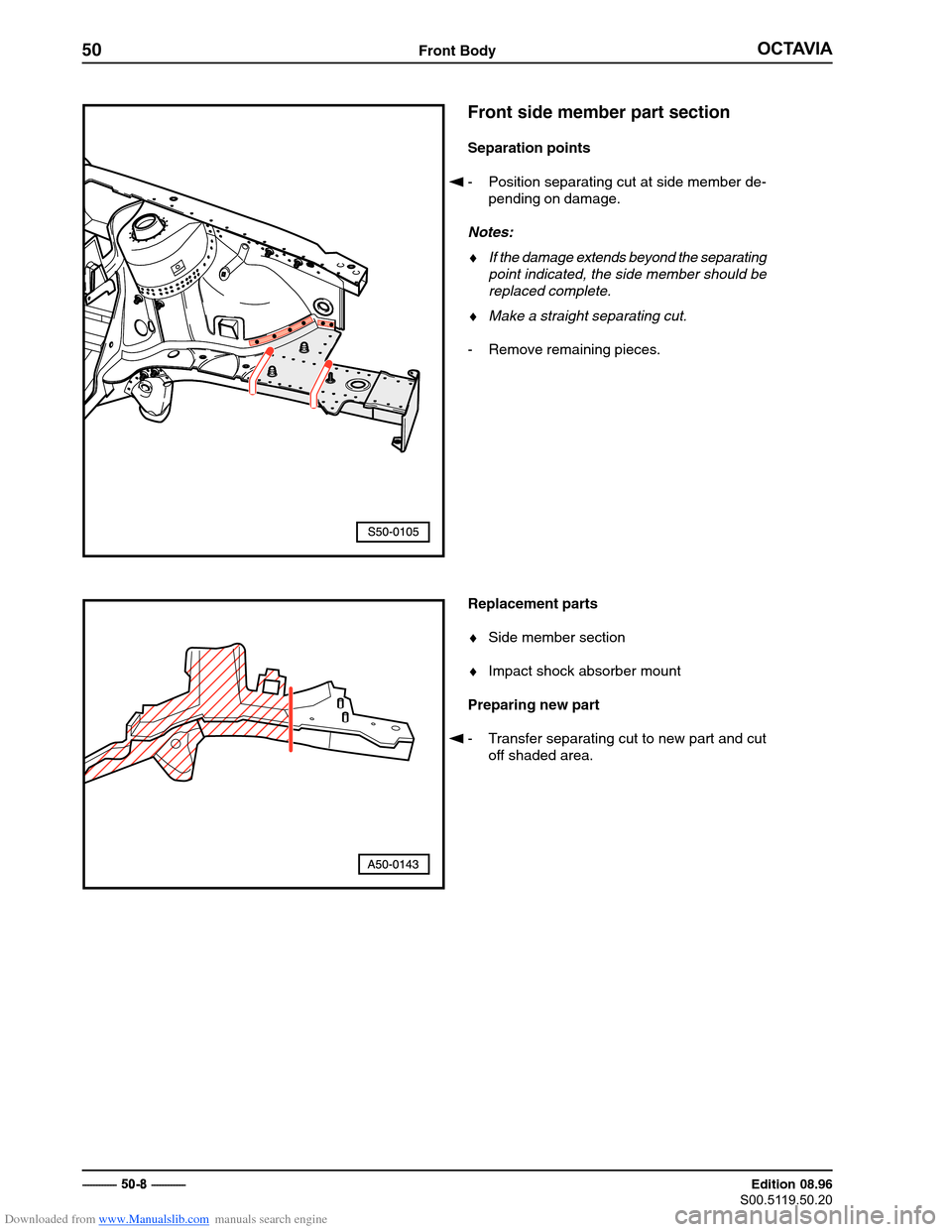 50 Front Body OCTAVIA

S50-0105

Front side member part section

Separation points

- Position separating cut at side member depending on damage.

Notes:

♦ If the damage extends beyond the separating point indicated, the side member should be replaced complete.

♦ Make a straight separating cut.

- Remove remaining pieces.

A50-0143

Replacement parts

♦ Side member section

♦ Impact shock absorber mount

Preparing new part

- Transfer separating cut to new part and cut off shaded area.

50-8

Edition 08.96
S00.5119.50.20

Downloaded from www.Manualslib.com manuals search engine

carmanualsonline.info